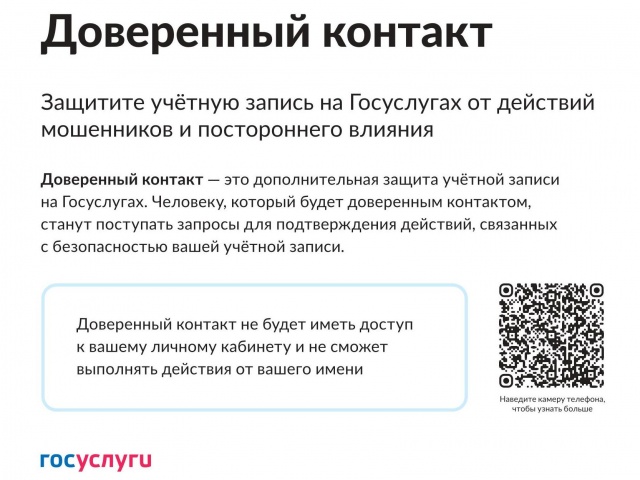 Доверенный контакт

Защитите учётную запись на Госуслугах от действий мошенников и постороннего влияния

Доверенный контакт — это дополнительная защита учётной записи на Госуслугах. Человеку, который будет доверенным контактом, станут поступать запросы для подтверждения действий, связанных с безопасностью вашей учётной записи.

Доверенный контакт не будет иметь доступ к вашему личному кабинету и не сможет выполнять действия от вашего имени

Наведите камеру телефона, чтобы узнать больше

госуслуги